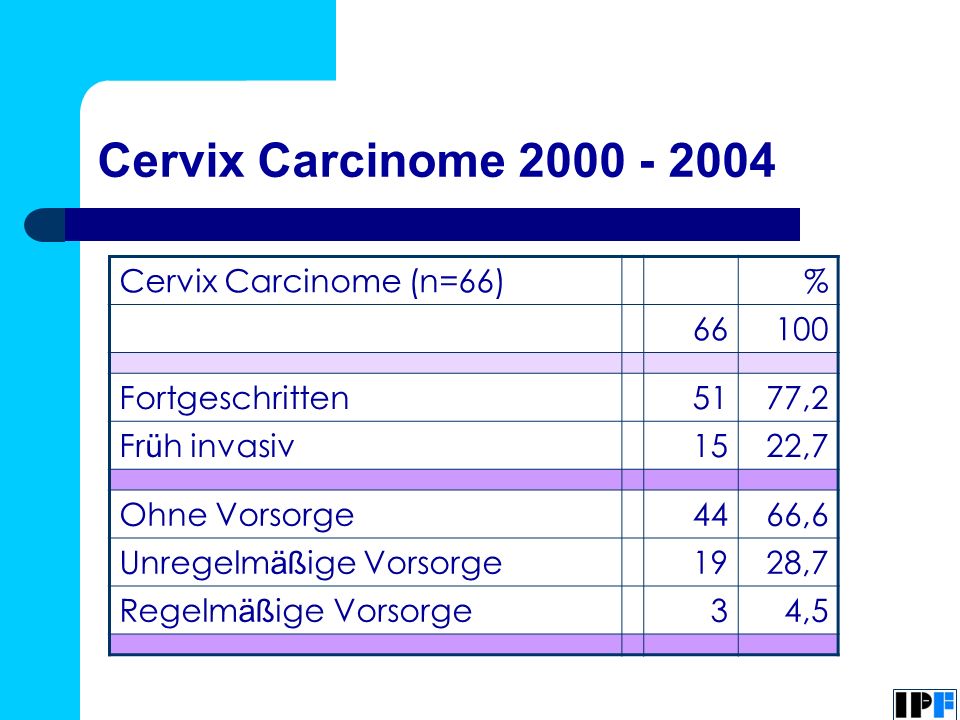 Cervix Carcinome 2000 - 2004

| Cervix Carcinome (n=66) | | | % |
|---|---|---|---|
| | | 66 | 100 |
| | | | |
| Fortgeschritten | | 51 | 77,2 |
| Früh invasiv | | 15 | 22,7 |
| | | | |
| Ohne Vorsorge | | 44 | 66,6 |
| Unregelmäßige Vorsorge | | 19 | 28,7 |
| Regelmäßige Vorsorge | | 3 | 4,5 |
| | | | |

IPF